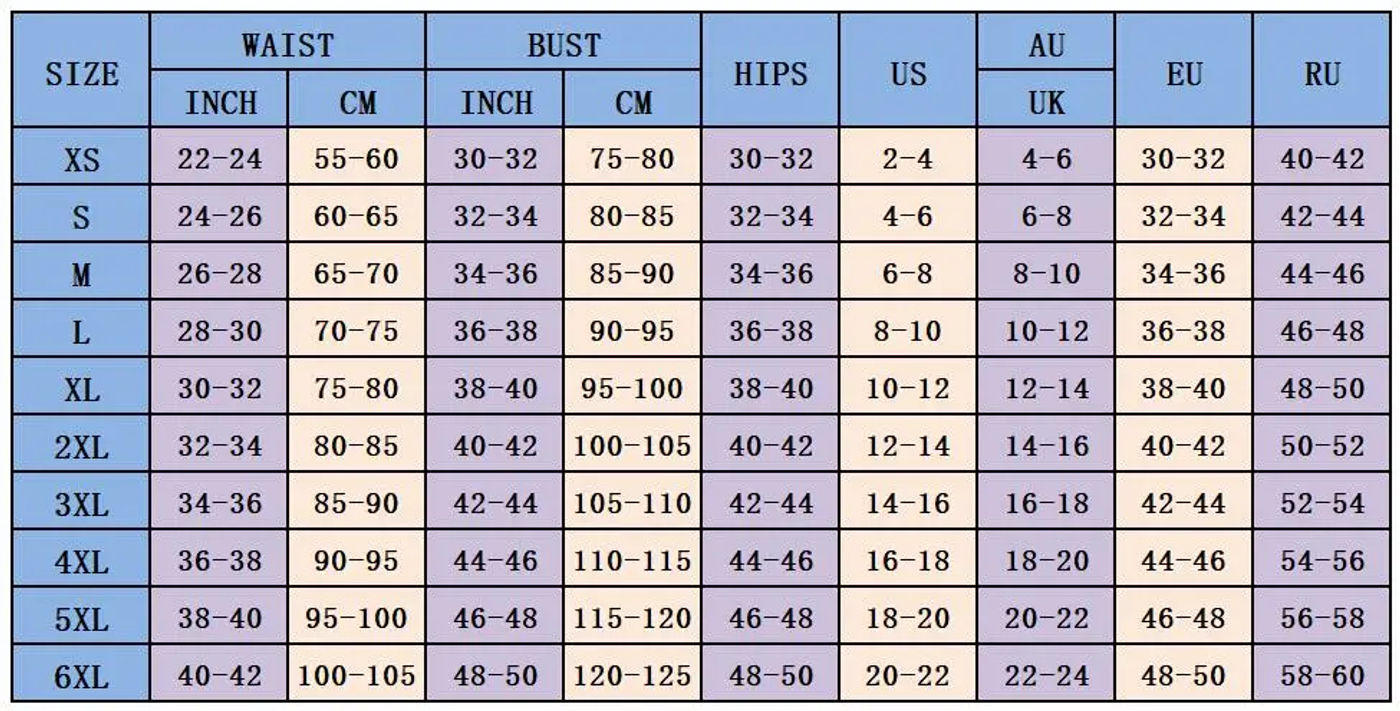 | SIZE | WAIST INCH | WAIST CM | BUST INCH | BUST CM | HIPS | US | AU UK | EU | RU |
|---|---|---|---|---|---|---|---|---|---|
| XS | 22-24 | 55-60 | 30-32 | 75-80 | 30-32 | 2-4 | 4-6 | 30-32 | 40-42 |
| S | 24-26 | 60-65 | 32-34 | 80-85 | 32-34 | 4-6 | 6-8 | 32-34 | 42-44 |
| M | 26-28 | 65-70 | 34-36 | 85-90 | 34-36 | 6-8 | 8-10 | 34-36 | 44-46 |
| L | 28-30 | 70-75 | 36-38 | 90-95 | 36-38 | 8-10 | 10-12 | 36-38 | 46-48 |
| XL | 30-32 | 75-80 | 38-40 | 95-100 | 38-40 | 10-12 | 12-14 | 38-40 | 48-50 |
| 2XL | 32-34 | 80-85 | 40-42 | 100-105 | 40-42 | 12-14 | 14-16 | 40-42 | 50-52 |
| 3XL | 34-36 | 85-90 | 42-44 | 105-110 | 42-44 | 14-16 | 16-18 | 42-44 | 52-54 |
| 4XL | 36-38 | 90-95 | 44-46 | 110-115 | 44-46 | 16-18 | 18-20 | 44-46 | 54-56 |
| 5XL | 38-40 | 95-100 | 46-48 | 115-120 | 46-48 | 18-20 | 20-22 | 46-48 | 56-58 |
| 6XL | 40-42 | 100-105 | 48-50 | 120-125 | 48-50 | 20-22 | 22-24 | 48-50 | 58-60 |